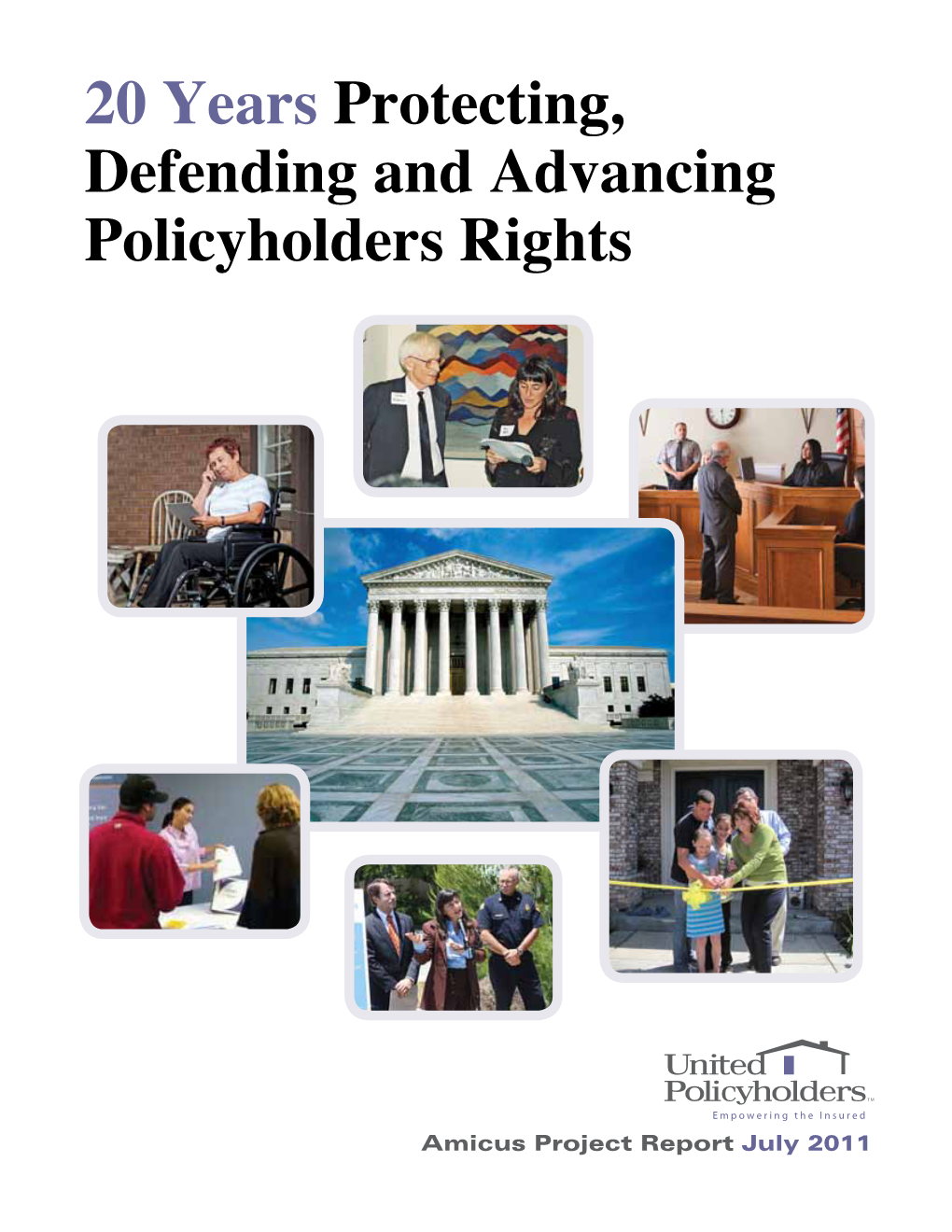 20 Years Protecting, Defending and Advancing Policyholders Rights

United Policyholders™
Empowering the Insured

Amicus Project Report July 2011